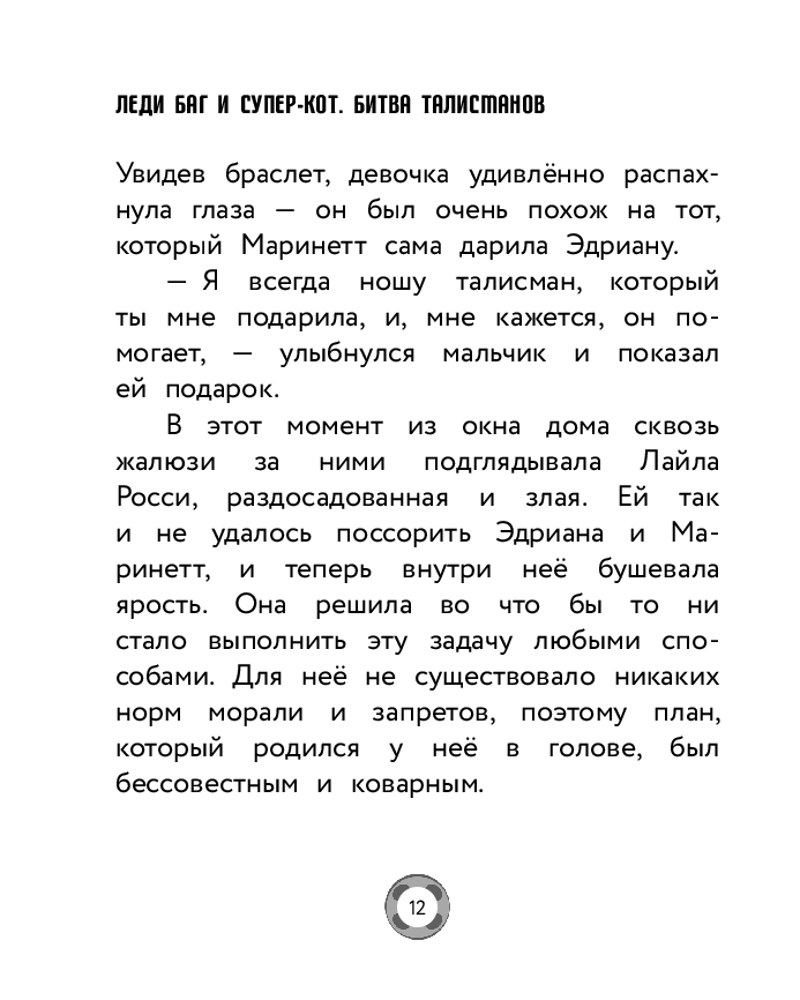 ЛЕДИ БАГ И СУПЕР-КОТ. БИТВА ТАЛИСМАНОВ

Увидев браслет, девочка удивлённо распахнула глаза — он был очень похож на тот, который Маринетт сама дарила Эдриану.

— Я всегда ношу талисман, который ты мне подарила, и, мне кажется, он помогает, — улыбнулся мальчик и показал ей подарок.

В этот момент из окна дома сквозь жалюзи за ними подглядывала Лайла Росси, раздосадованная и злая. Ей так и не удалось поссорить Эдриана и Маринетт, и теперь внутри неё бушевала ярость. Она решила во что бы то ни стало выполнить эту задачу любыми способами. Для неё не существовало никаких норм морали и запретов, поэтому план, который родился у неё в голове, был бессовестным и коварным.

12